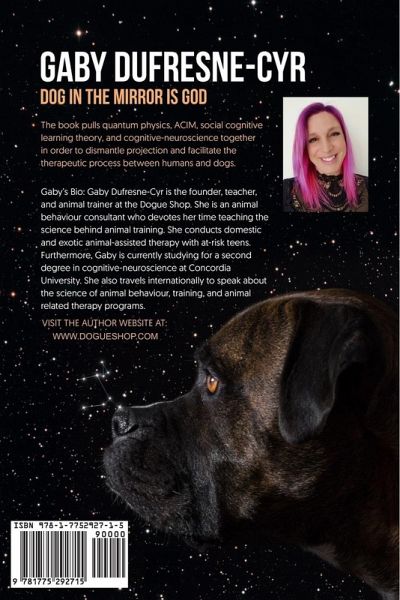 GABY DUFRESNE-CYR

DOG IN THE MIRROR IS GOD

The book pulls quantum physics, ACIM, social cognitive learning theory, and cognitive-neuroscience together in order to dismantle projection and facilitate the therapeutic process between humans and dogs.

Gaby's Bio: Gaby Dufresne-Cyr is the founder, teacher, and animal trainer at the Dogue Shop. She is an animal behaviour consultant who devotes her time teaching the science behind animal training. She conducts domestic and exotic animal-assisted therapy with at-risk teens. Furthermore, Gaby is currently studying for a second degree in cognitive-neuroscience at Concordia University. She also travels internationally to speak about the science of animal behaviour, training, and animal related therapy programs.

VISIT THE AUTHOR WEBSITE AT:
WWW.DOGUESHOP.COM

ISBN 978-1-7752927-1-5

90000

9 781775 292715